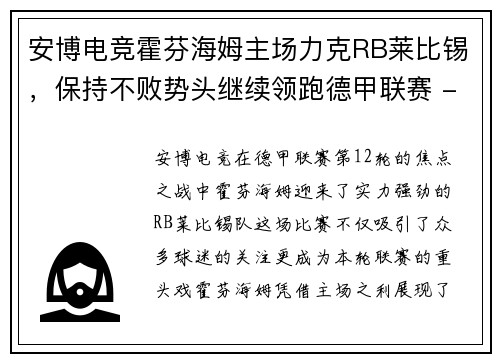 安博电竞霍芬海姆主场力克RB莱比锡，保持不败势头继续领跑德甲联赛 -

安博电竞在德甲联赛第12轮的焦点之战中霍芬海姆迎来了实力强劲的RB莱比锡队这场比赛不仅吸引了众多球迷的关注更成为本轮联赛的重头戏霍芬海姆凭借主场之利展现了